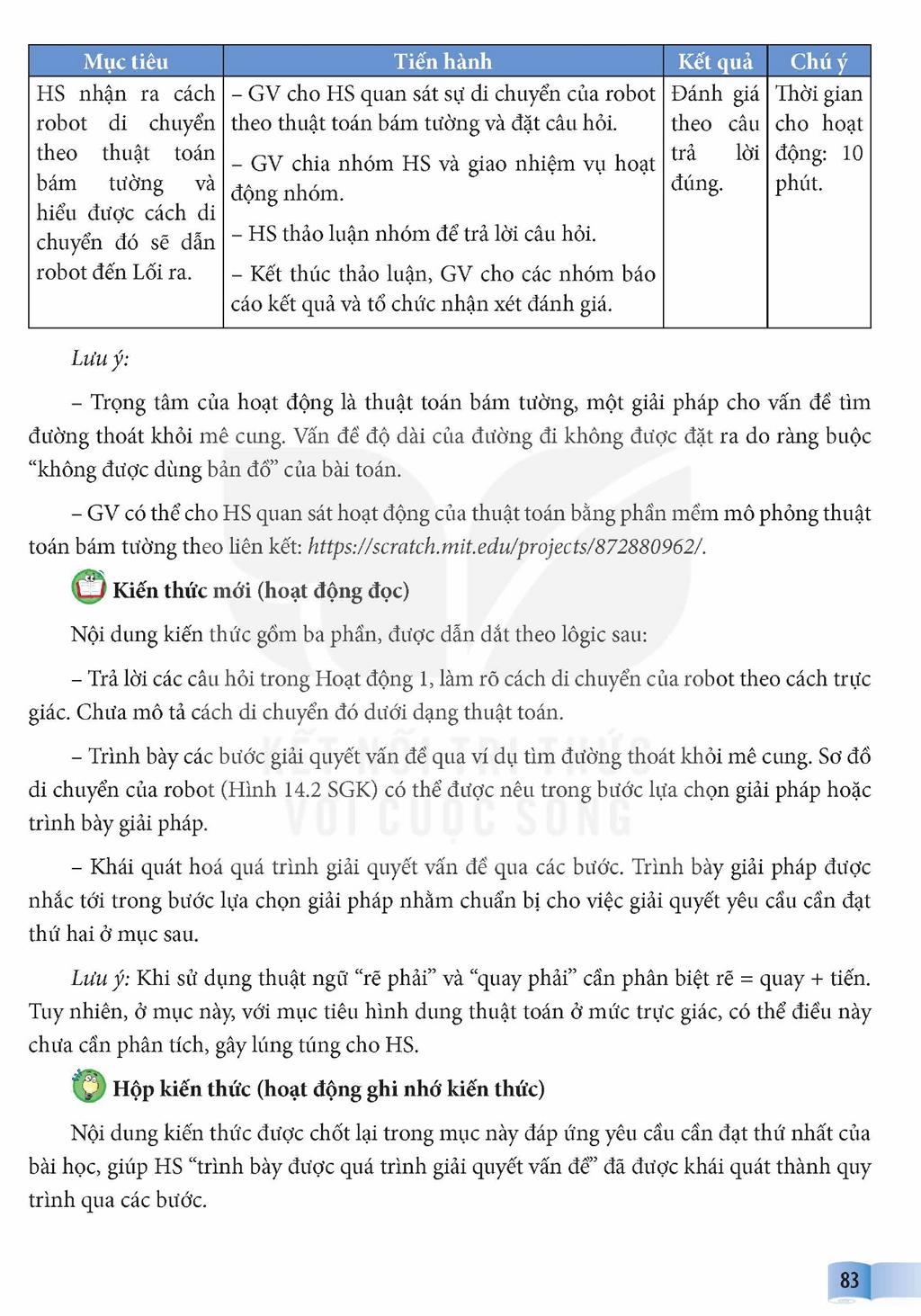 | Mục tiêu | Tiến hành | Kết quả | Chú ý |
|---|---|---|---|
| HS nhận ra cách robot di chuyển theo thuật toán bám tường và hiểu được cách di chuyển đó sẽ dẫn robot đến Lối ra. | – GV cho HS quan sát sự di chuyển của robot theo thuật toán bám tường và đặt câu hỏi. – GV chia nhóm HS và giao nhiệm vụ hoạt động nhóm. – HS thảo luận nhóm để trả lời câu hỏi. – Kết thúc thảo luận, GV cho các nhóm báo cáo kết quả và tổ chức nhận xét đánh giá. | Đánh giá theo câu trả lời đúng. | Thời gian cho hoạt động: 10 phút. |

Lưu ý:

– Trọng tâm của hoạt động là thuật toán bám tường, một giải pháp cho vấn đề tìm đường thoát khỏi mê cung. Vấn đề độ dài của đường đi không được đặt ra do ràng buộc "không được dùng bản đồ" của bài toán.

– GV có thể cho HS quan sát hoạt động của thuật toán bằng phần mềm mô phỏng thuật toán bám tường theo liên kết: https://scratch.mit.edu/projects/872880962/.

Kiến thức mới (hoạt động đọc)

Nội dung kiến thức gồm ba phần, được dẫn dắt theo lôgic sau:

– Trả lời các câu hỏi trong Hoạt động 1, làm rõ cách di chuyển của robot theo cách trực giác. Chưa mô tả cách di chuyển đó dưới dạng thuật toán.

– Trình bày các bước giải quyết vấn đề qua ví dụ tìm đường thoát khỏi mê cung. Sơ đồ di chuyển của robot (Hình 14.2 SGK) có thể được nêu trong bước lựa chọn giải pháp hoặc trình bày giải pháp.

– Khái quát hoá quá trình giải quyết vấn đề qua các bước. Trình bày giải pháp được nhắc tới trong bước lựa chọn giải pháp nhằm chuẩn bị cho việc giải quyết yêu cầu cần đạt thứ hai ở mục sau.

Lưu ý: Khi sử dụng thuật ngữ "rẽ phải" và "quay phải" cần phân biệt rẽ = quay + tiến. Tuy nhiên, ở mục này, với mục tiêu hình dung thuật toán ở mức trực giác, có thể điều này chưa cần phân tích, gây lúng túng cho HS.

Hộp kiến thức (hoạt động ghi nhớ kiến thức)

Nội dung kiến thức được chốt lại trong mục này đáp ứng yêu cầu cần đạt thứ nhất của bài học, giúp HS "trình bày được quá trình giải quyết vấn đề" đã được khái quát thành quy trình qua các bước.

83

KẾT NỐI TRI THỨC VỚI CUỘC SỐNG